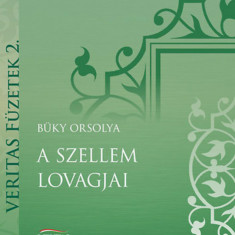 VERITAS FÜZETEK 2.

BÜKY ORSOLYA

A SZELLEM LOVAGJAI